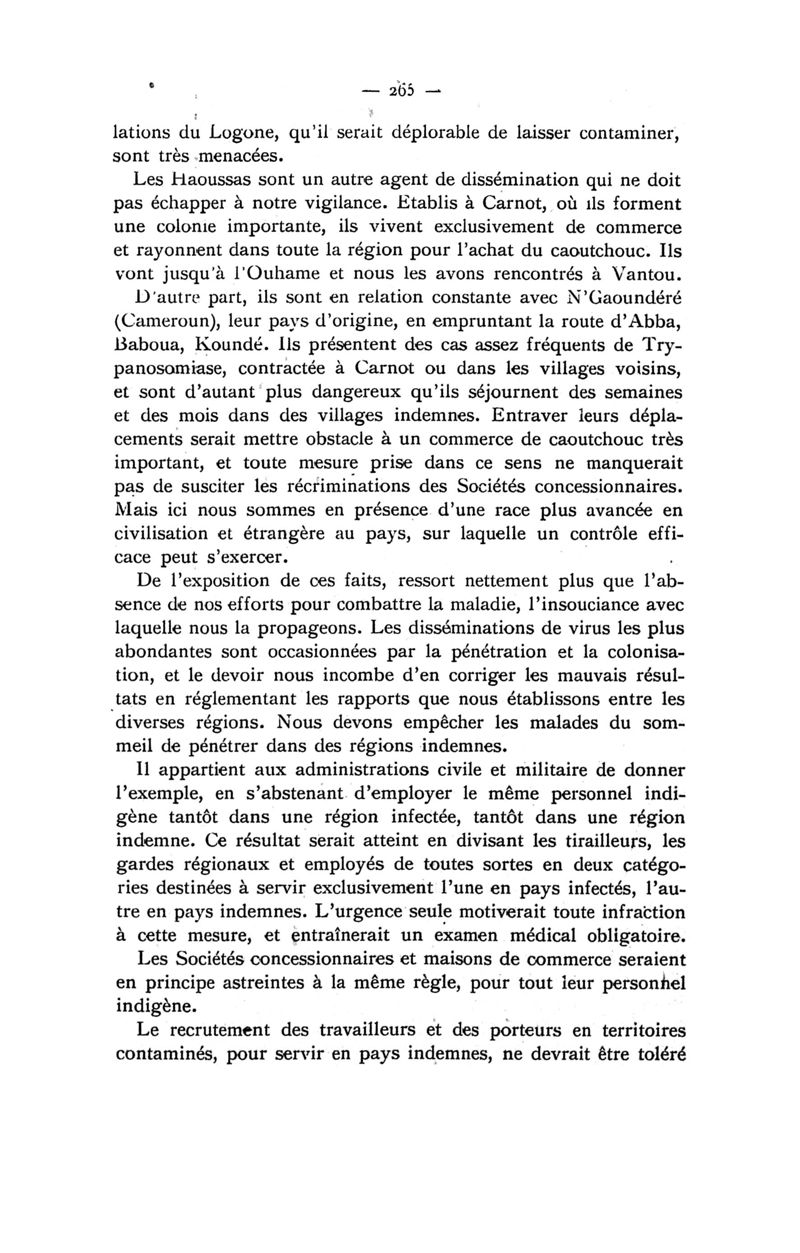 — 265 —

lations du Logone, qu'il serait déplorable de laisser contaminer, sont très menacées.

Les Haoussas sont un autre agent de dissémination qui ne doit pas échapper à notre vigilance. Etablis à Carnot, où ils forment une colonie importante, ils vivent exclusivement de commerce et rayonnent dans toute la région pour l'achat du caoutchouc. Ils vont jusqu'à l'Ouhame et nous les avons rencontrés à Vantou. D'autre part, ils sont en relation constante avec N'Gaoundéré (Cameroun), leur pays d'origine, en empruntant la route d'Abba, Baboua, Koundé. Ils présentent des cas assez fréquents de Trypanosomiase, contractée à Carnot ou dans les villages voisins, et sont d'autant plus dangereux qu'ils séjournent des semaines et des mois dans des villages indemnes. Entraver leurs déplacements serait mettre obstacle à un commerce de caoutchouc très important, et toute mesure prise dans ce sens ne manquerait pas de susciter les récriminations des Sociétés concessionnaires. Mais ici nous sommes en présence d'une race plus avancée en civilisation et étrangère au pays, sur laquelle un contrôle efficace peut s'exercer.

De l'exposition de ces faits, ressort nettement plus que l'absence de nos efforts pour combattre la maladie, l'insouciance avec laquelle nous la propageons. Les disséminations de virus les plus abondantes sont occasionnées par la pénétration et la colonisation, et le devoir nous incombe d'en corriger les mauvais résultats en réglementant les rapports que nous établissons entre les diverses régions. Nous devons empêcher les malades du sommeil de pénétrer dans des régions indemnes.

Il appartient aux administrations civile et militaire de donner l'exemple, en s'abstenant d'employer le même personnel indigène tantôt dans une région infectée, tantôt dans une région indemne. Ce résultat serait atteint en divisant les tirailleurs, les gardes régionaux et employés de toutes sortes en deux catégories destinées à servir exclusivement l'une en pays infectés, l'autre en pays indemnes. L'urgence seule motiverait toute infraction à cette mesure, et entraînerait un examen médical obligatoire.

Les Sociétés concessionnaires et maisons de commerce seraient en principe astreintes à la même règle, pour tout leur personnel indigène.

Le recrutement des travailleurs et des porteurs en territoires contaminés, pour servir en pays indemnes, ne devrait être toléré